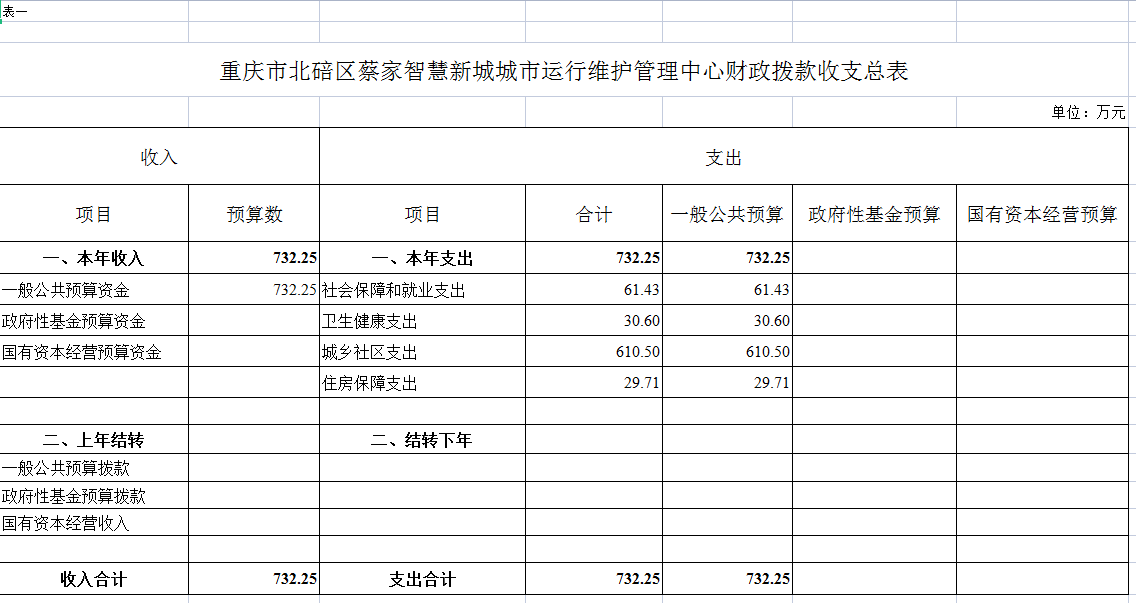 表一

重庆市北碚区蔡家智慧新城城市运行维护管理中心财政拨款收支总表

单位：万元

| 收入 | | 支出 | | | | |
|---|---|---|---|---|---|---|
| 项目 | 预算数 | 项目 | 合计 | 一般公共预算 | 政府性基金预算 | 国有资本经营预算 |
| 一、本年收入 | 732.25 | 一、本年支出 | 732.25 | 732.25 | | |
| 一般公共预算资金 | 732.25 | 社会保障和就业支出 | 61.43 | 61.43 | | |
| 政府性基金预算资金 | | 卫生健康支出 | 30.60 | 30.60 | | |
| 国有资本经营预算资金 | | 城乡社区支出 | 610.50 | 610.50 | | |
| | | 住房保障支出 | 29.71 | 29.71 | | |
| | | | | | | |
| 二、上年结转 | | 二、结转下年 | | | | |
| 一般公共预算拨款 | | | | | | |
| 政府性基金预算拨款 | | | | | | |
| 国有资本经营收入 | | | | | | |
| | | | | | | |
| 收入合计 | 732.25 | 支出合计 | 732.25 | 732.25 | | |